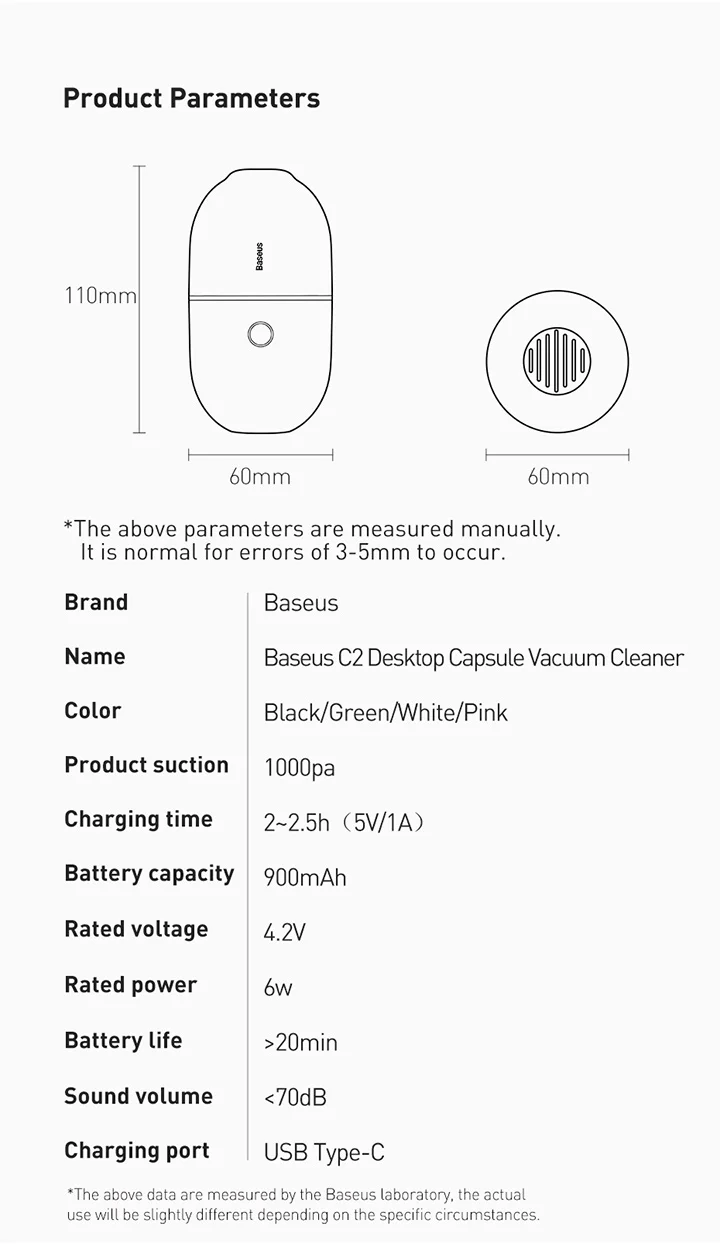 Product Parameters

110mm

Baseus

60mm

60mm

*The above parameters are measured manually. It is normal for errors of 3-5mm to occur.

Brand
Baseus

Name
Baseus C2 Desktop Capsule Vacuum Cleaner

Color
Black/Green/White/Pink

Product suction
1000pa

Charging time
2~2.5h（5V/1A）

Battery capacity
900mAh

Rated voltage
4.2V

Rated power
6w

Battery life
>20min

Sound volume
<70dB

Charging port
USB Type-C

*The above data are measured by the Baseus laboratory, the actual use will be slightly different depending on the specific circumstances.